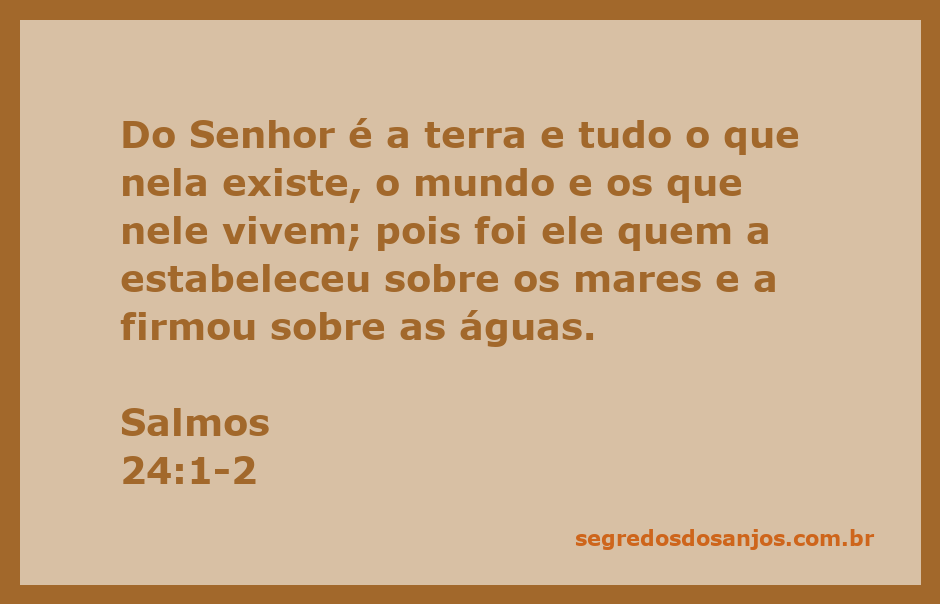 Do Senhor é a terra e tudo o que nela existe, o mundo e os que nele vivem; pois foi ele quem a estabeleceu sobre os mares e a firmou sobre as águas.

Salmos
24:1-2

segredosdosanjos.com.br